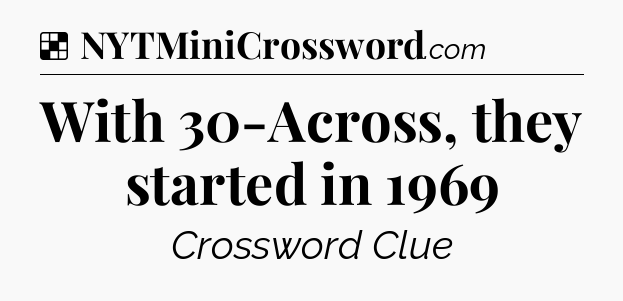 NYTMiniCrossword.com

With 30-Across, they started in 1969

Crossword Clue